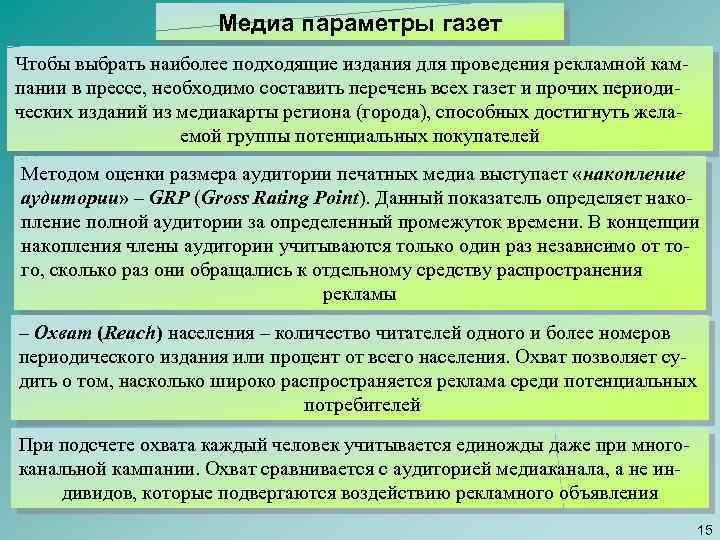 Медиа параметры газет

Чтобы выбрать наиболее подходящие издания для проведения рекламной кампании в прессе, необходимо составить перечень всех газет и прочих периодических изданий из медиакарты региона (города), способных достигнуть желаемой группы потенциальных покупателей

Методом оценки размера аудитории печатных медиа выступает «накопление аудитории» – GRP (Gross Rating Point). Данный показатель определяет накопление полной аудитории за определенный промежуток времени. В концепции накопления члены аудитории учитываются только один раз независимо от того, сколько раз они обращались к отдельному средству распространения рекламы

– Охват (Reach) населения – количество читателей одного и более номеров периодического издания или процент от всего населения. Охват позволяет судить о том, насколько широко распространяется реклама среди потенциальных потребителей

При подсчете охвата каждый человек учитывается единожды даже при многоканальной кампании. Охват сравнивается с аудиторией медиаканала, а не индивидов, которые подвергаются воздействию рекламного объявления

15